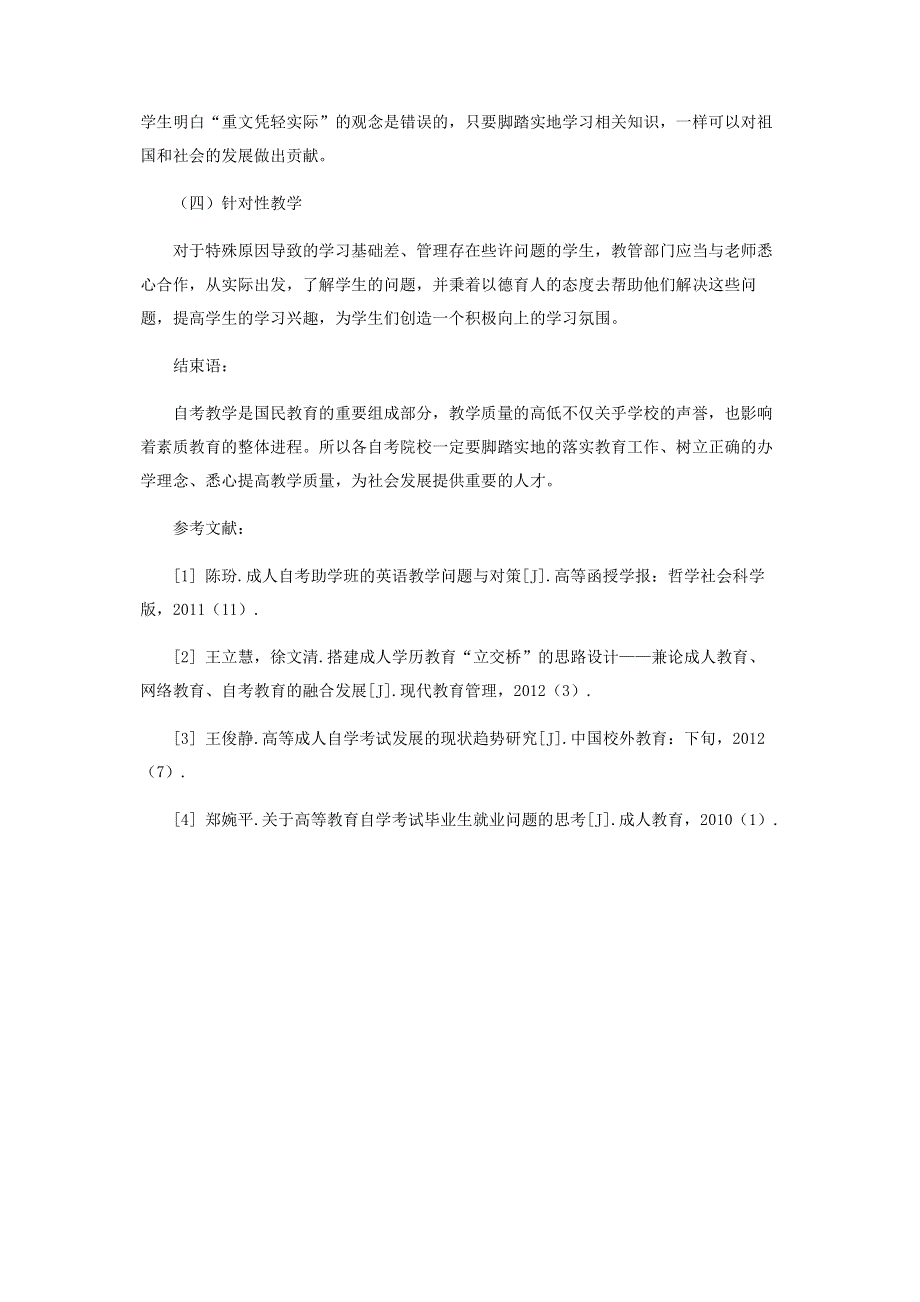 学生明白“重文凭轻实际”的观念是错误的，只要脚踏实地学习相关知识，一样可以对祖国和社会的发展做出贡献。

（四）针对性教学

对于特殊原因导致的学习基础差、管理存在些许问题的学生，教管部门应当与老师悉心合作，从实际出发，了解学生的问题，并秉着以德育人的态度去帮助他们解决这些问题，提高学生的学习兴趣，为学生们创造一个积极向上的学习氛围。

结束语：

自考教学是国民教育的重要组成部分，教学质量的高低不仅关乎学校的声誉，也影响着素质教育的整体进程。所以各自考院校一定要脚踏实地的落实教育工作、树立正确的办学理念、悉心提高教学质量，为社会发展提供重要的人才。

参考文献：

[1] 陈玢.成人自考助学班的英语教学问题与对策[J].高等函授学报：哲学社会科学版，2011（11）.

[2] 王立慧，徐文清.搭建成人学历教育“立交桥”的思路设计——兼论成人教育、网络教育、自考教育的融合发展[J].现代教育管理，2012（3）.

[3] 王俊静.高等成人自学考试发展的现状趋势研究[J].中国校外教育：下旬，2012（7）.

[4] 郑婉平.关于高等教育自学考试毕业生就业问题的思考[J].成人教育，2010（1）.